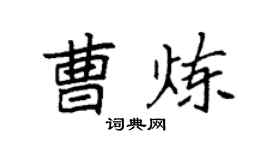 曹炼

词典网